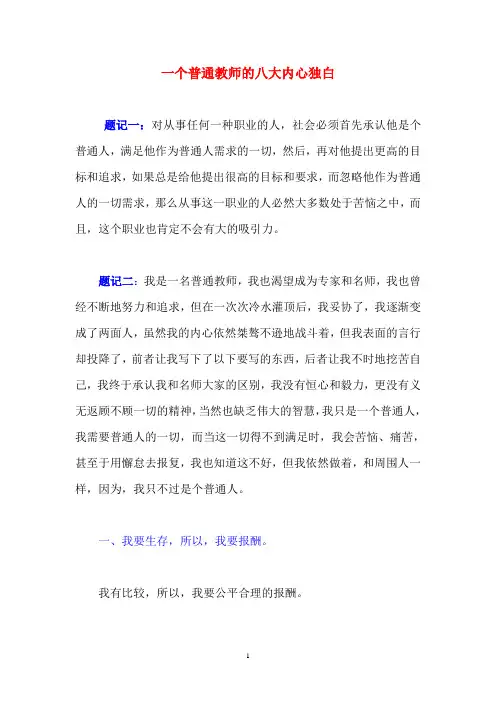 一个普通教师的八大内心独白

题记一：对从事任何一种职业的人，社会必须首先承认他是个普通人，满足他作为普通人需求的一切，然后，再对他提出更高的目标和追求，如果总是给他提出很高的目标和要求，而忽略他作为普通人的一切需求，那么从事这一职业的人必然大多数处于苦恼之中，而且，这个职业也肯定不会有大的吸引力。

题记二：我是一名普通教师，我也渴望成为专家和名师，我也曾经不断地努力和追求，但在一次次冷水灌顶后，我妥协了，我逐渐变成了两面人，虽然我的内心依然桀骜不逊地战斗着，但我表面的言行却投降了，前者让我写下了以下要写的东西，后者让我不时地挖苦自己，我终于承认我和名师大家的区别，我没有恒心和毅力，更没有义无返顾不顾一切的精神，当然也缺乏伟大的智慧，我只是一个普通人，我需要普通人的一切，而当这一切得不到满足时，我会苦恼、痛苦，甚至于用懈怠去报复，我也知道这不好，但我依然做着，和周围人一样，因为，我只不过是个普通人。

一、我要生存，所以，我要报酬。

我有比较，所以，我要公平合理的报酬。

1